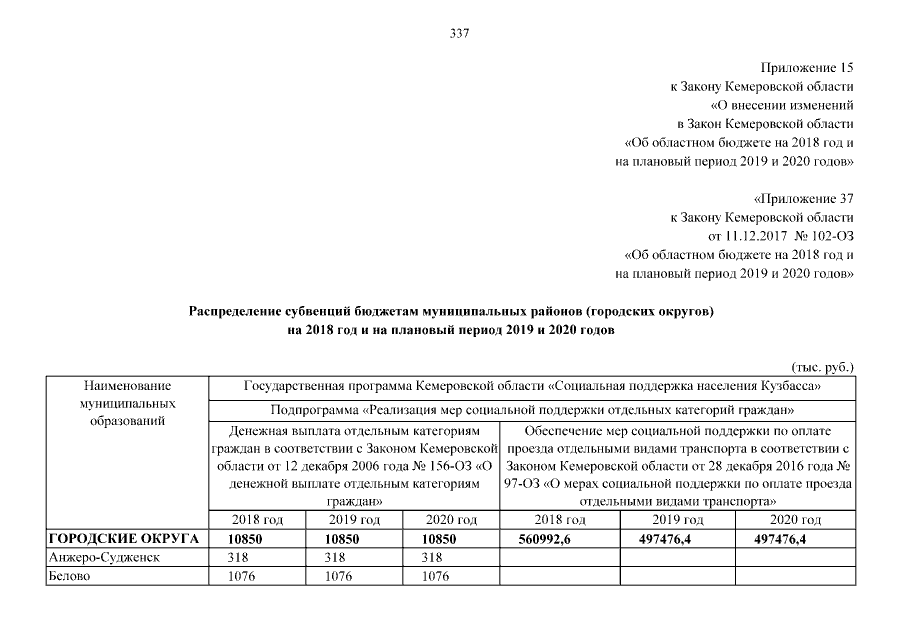 337

Приложение 15
к Закону Кемеровской области
«О внесении изменений
в Закон Кемеровской области
«Об областном бюджете на 2018 год и
на плановый период 2019 и 2020 годов»

«Приложение 37
к Закону Кемеровской области
от 11.12.2017 № 102-ОЗ
«Об областном бюджете на 2018 год и
на плановый период 2019 и 2020 годов»

Распределение субвенций бюджетам муниципальных районов (городских округов)
на 2018 год и на плановый период 2019 и 2020 годов

(тыс. руб.)

| Наименование муниципальных образований | Государственная программа Кемеровской области «Социальная поддержка населения Кузбасса» | | | | | |
|---|---|---|---|---|---|---|
| | Подпрограмма «Реализация мер социальной поддержки отдельных категорий граждан» | | | | | |
| | Денежная выплата отдельным категориям граждан в соответствии с Законом Кемеровской области от 12 декабря 2006 года № 156-ОЗ «О денежной выплате отдельным категориям граждан» | | | Обеспечение мер социальной поддержки по оплате проезда отдельными видами транспорта в соответствии с Законом Кемеровской области от 28 декабря 2016 года № 97-ОЗ «О мерах социальной поддержки по оплате проезда отдельными видами транспорта» | | |
| | 2018 год | 2019 год | 2020 год | 2018 год | 2019 год | 2020 год |
| ГОРОДСКИЕ ОКРУГА | 10850 | 10850 | 10850 | 560992,6 | 497476,4 | 497476,4 |
| Анжеро-Судженск | 318 | 318 | 318 | | | |
| Белово | 1076 | 1076 | 1076 | | | |